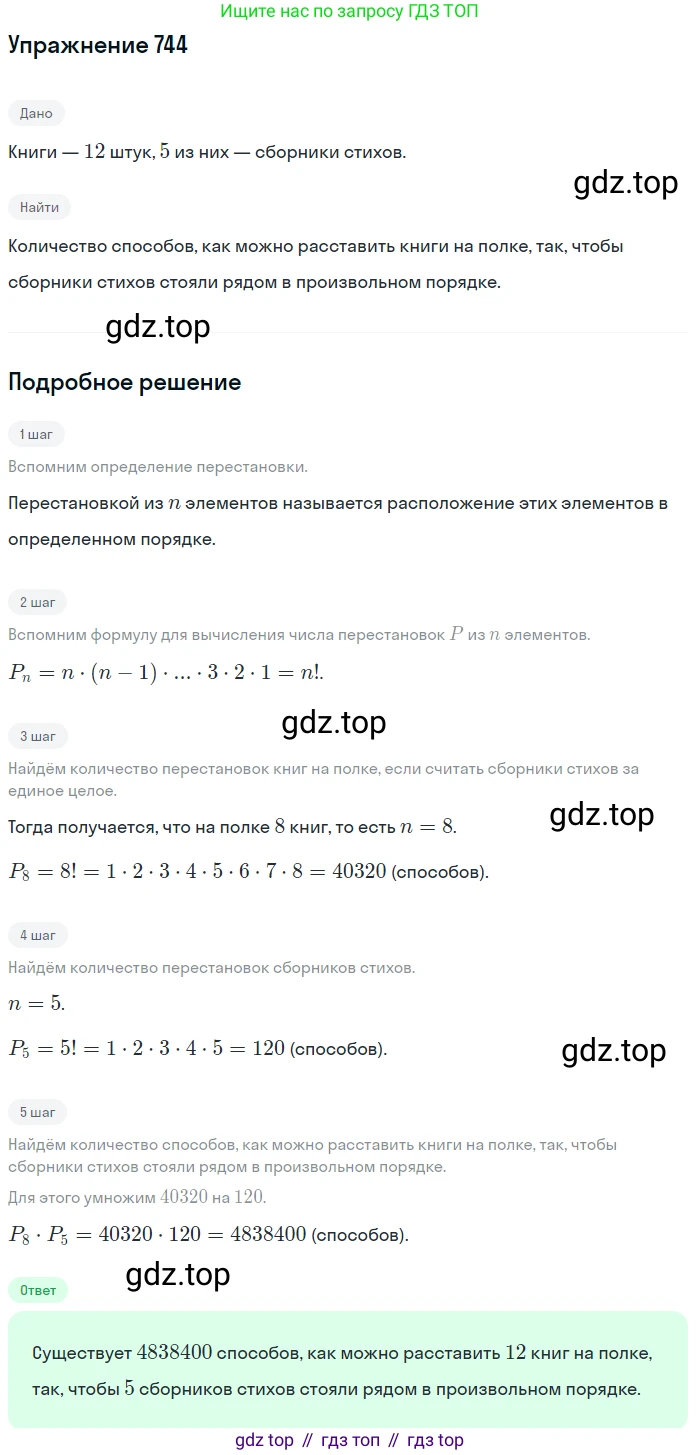 Ищите нас по запросу ГДЗ ТОП

Упражнение 744

Дано

Книги — $12$ штук, $5$ из них — сборники стихов.

gdz.top

Найти

Количество способов, как можно расставить книги на полке, так, чтобы сборники стихов стояли рядом в произвольном порядке.

gdz.top

Подробное решение

1 шаг

Вспомним определение перестановки.

Перестановкой из $n$ элементов называется расположение этих элементов в определенном порядке.

2 шаг

Вспомним формулу для вычисления числа перестановок $P$ из $n$ элементов.

$P_n = n \cdot (n-1) \cdot ... \cdot 3 \cdot 2 \cdot 1 = n!$.

gdz.top

3 шаг

Найдём количество перестановок книг на полке, если считать сборники стихов за единое целое.

gdz.top

Тогда получается, что на полке $8$ книг, то есть $n = 8$.

$P_8 = 8! = 1 \cdot 2 \cdot 3 \cdot 4 \cdot 5 \cdot 6 \cdot 7 \cdot 8 = 40320$ (способов).

4 шаг

Найдём количество перестановок сборников стихов.

$n = 5$.

$P_5 = 5! = 1 \cdot 2 \cdot 3 \cdot 4 \cdot 5 = 120$ (способов).

gdz.top

5 шаг

Найдём количество способов, как можно расставить книги на полке, так, чтобы сборники стихов стояли рядом в произвольном порядке.

Для этого умножим $40320$ на $120$.

$P_8 \cdot P_5 = 40320 \cdot 120 = 4838400$ (способов).

gdz.top

Ответ

Существует $4838400$ способов, как можно расставить $12$ книг на полке, так, чтобы $5$ сборников стихов стояли рядом в произвольном порядке.

gdz top // гдз топ // гдз top